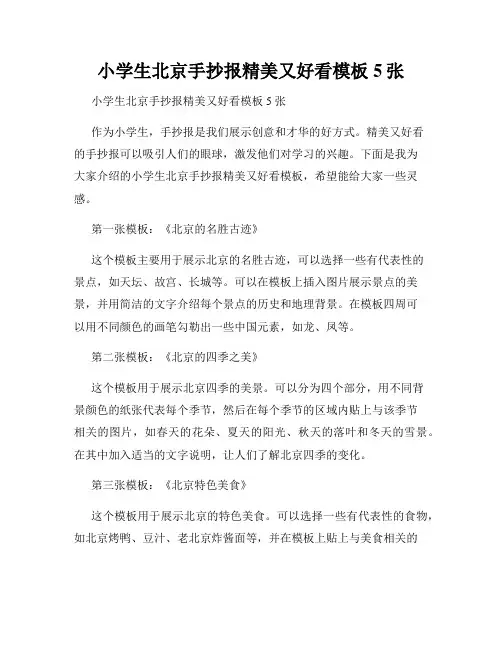 小学生北京手抄报精美又好看模板 5 张

小学生北京手抄报精美又好看模板 5 张

作为小学生，手抄报是我们展示创意和才华的好方式。精美又好看的手抄报可以吸引人们的眼球，激发他们对学习的兴趣。下面是我为大家介绍的小学生北京手抄报精美又好看模板，希望能给大家一些灵感。

第一张模板：《北京的名胜古迹》

这个模板主要用于展示北京的名胜古迹，可以选择一些有代表性的景点，如天坛、故宫、长城等。可以在模板上插入图片展示景点的美景，并用简洁的文字介绍每个景点的历史和地理背景。在模板四周可以用不同颜色的画笔勾勒出一些中国元素，如龙、凤等。

第二张模板：《北京的四季之美》

这个模板用于展示北京四季的美景。可以分为四个部分，用不同背景颜色的纸张代表每个季节，然后在每个季节的区域内贴上与该季节相关的图片，如春天的花朵、夏天的阳光、秋天的落叶和冬天的雪景。在其中加入适当的文字说明，让人们了解北京四季的变化。

第三张模板：《北京特色美食》

这个模板用于展示北京的特色美食。可以选择一些有代表性的食物，如北京烤鸭、豆汁、老北京炸酱面等，并在模板上贴上与美食相关的